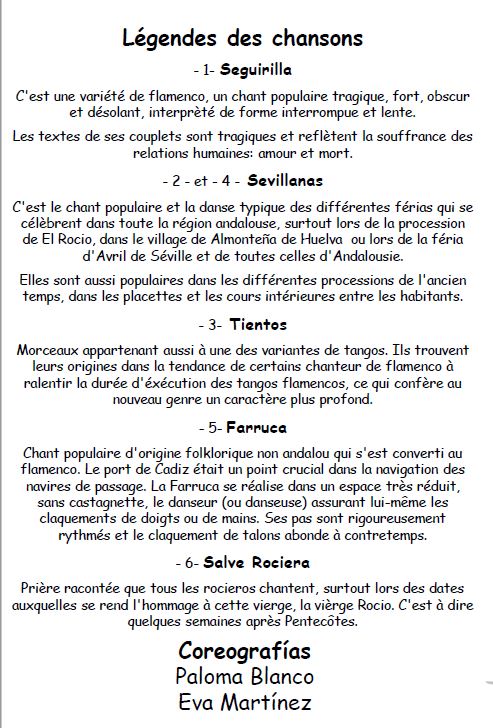 Légendes des chansons

- 1- Seguirilla

C'est une variété de flamenco, un chant populaire tragique, fort, obscur et désolant, interprèté de forme interrompue et lente.

Les textes de ses couplets sont tragiques et reflètent la souffrance des relations humaines: amour et mort.

- 2 - et - 4 - Sevillanas

C'est le chant populaire et la danse typique des différentes férias qui se célèbrent dans toute la région andalouse, surtout lors de la procession de El Rocio, dans le village de Almonteña de Huelva ou lors de la féria d'Avril de Séville et de toutes celles d'Andalousie.

Elles sont aussi populaires dans les différentes processions de l'ancien temps, dans les placettes et les cours intérieures entre les habitants.

- 3- Tientos

Morceaux appartenant aussi à une des variantes de tangos. Ils trouvent leurs origines dans la tendance de certains chanteur de flamenco à ralentir la durée d'éxécution des tangos flamencos, ce qui confère au nouveau genre un caractère plus profond.

- 5- Farruca

Chant populaire d'origine folklorique non andalou qui s'est converti au flamenco. Le port de Cadiz était un point crucial dans la navigation des navires de passage. La Farruca se réalise dans un espace très réduit, sans castagnette, le danseur (ou danseuse) assurant lui-même les claquements de doigts ou de mains. Ses pas sont rigoureusement rythmés et le claquement de talons abonde à contretemps.

- 6- Salve Rociera

Prière racontée que tous les rocieros chantent, surtout lors des dates auxquelles se rend l'hommage à cette vierge, la vièrge Rocio. C'est à dire quelques semaines après Pentecôtes.

Coreografías
Paloma Blanco
Eva Martínez